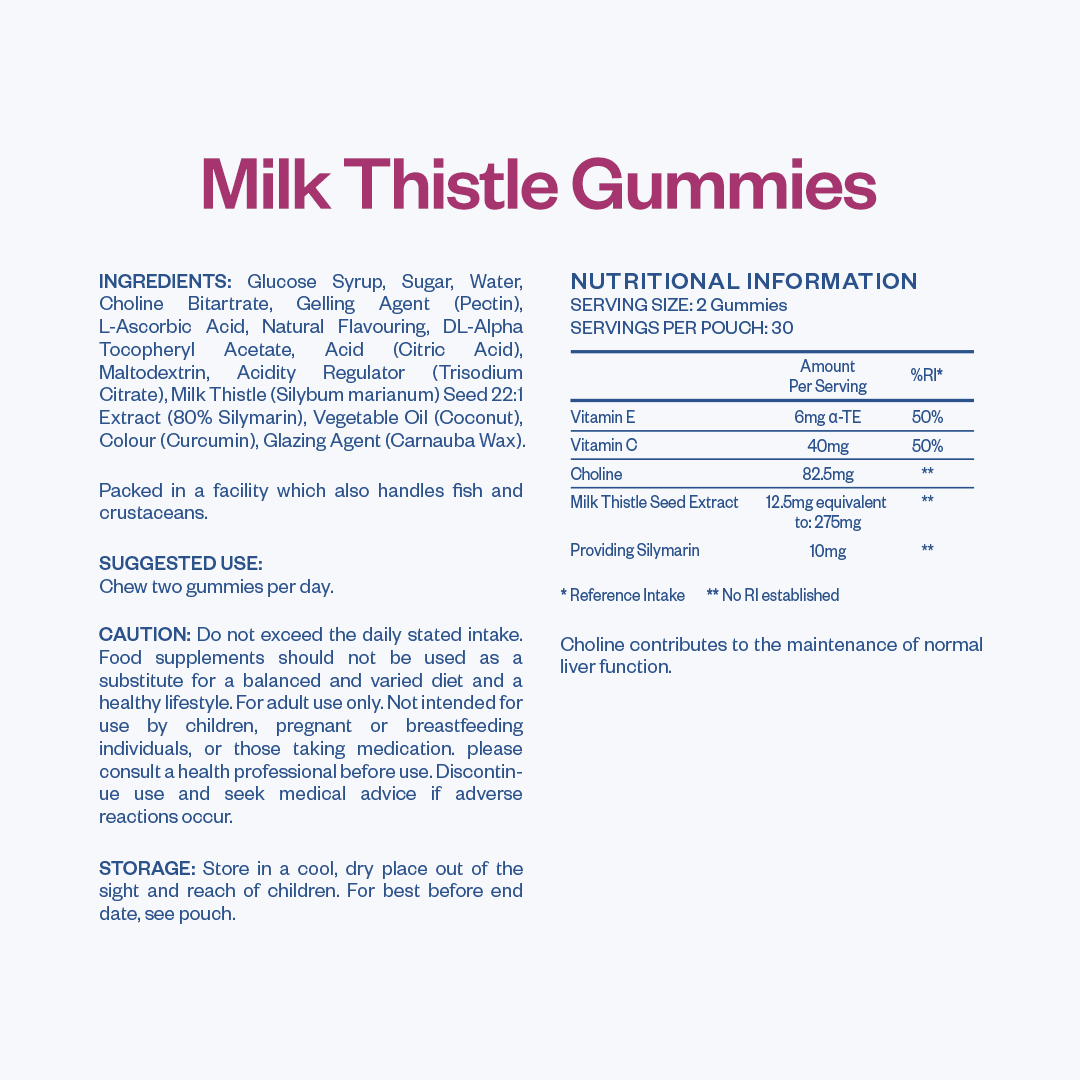 Milk Thistle Gummies

INGREDIENTS: Glucose Syrup, Sugar, Water, Choline Bitartrate, Gelling Agent (Pectin), L-Ascorbic Acid, Natural Flavouring, DL-Alpha Tocopheryl Acetate, Acid (Citric Acid), Maltodextrin, Acidity Regulator (Trisodium Citrate), Milk Thistle (Silybum marianum) Seed 22:1 Extract (80% Silymarin), Vegetable Oil (Coconut), Colour (Curcumin), Glazing Agent (Carnauba Wax).

Packed in a facility which also handles fish and crustaceans.

SUGGESTED USE:
Chew two gummies per day.

CAUTION: Do not exceed the daily stated intake. Food supplements should not be used as a substitute for a balanced and varied diet and a healthy lifestyle. For adult use only. Not intended for use by children, pregnant or breastfeeding individuals, or those taking medication. please consult a health professional before use. Discontinue use and seek medical advice if adverse reactions occur.

STORAGE: Store in a cool, dry place out of the sight and reach of children. For best before end date, see pouch.

NUTRITIONAL INFORMATION
SERVING SIZE: 2 Gummies
SERVINGS PER POUCH: 30

| | Amount Per Serving | %RI* |
|---|---|---|
| Vitamin E | 6mg α-TE | 50% |
| Vitamin C | 40mg | 50% |
| Choline | 82.5mg | ** |
| Milk Thistle Seed Extract | 12.5mg equivalent to: 275mg | ** |
| Providing Silymarin | 10mg | ** |

* Reference Intake ** No RI established

Choline contributes to the maintenance of normal liver function.